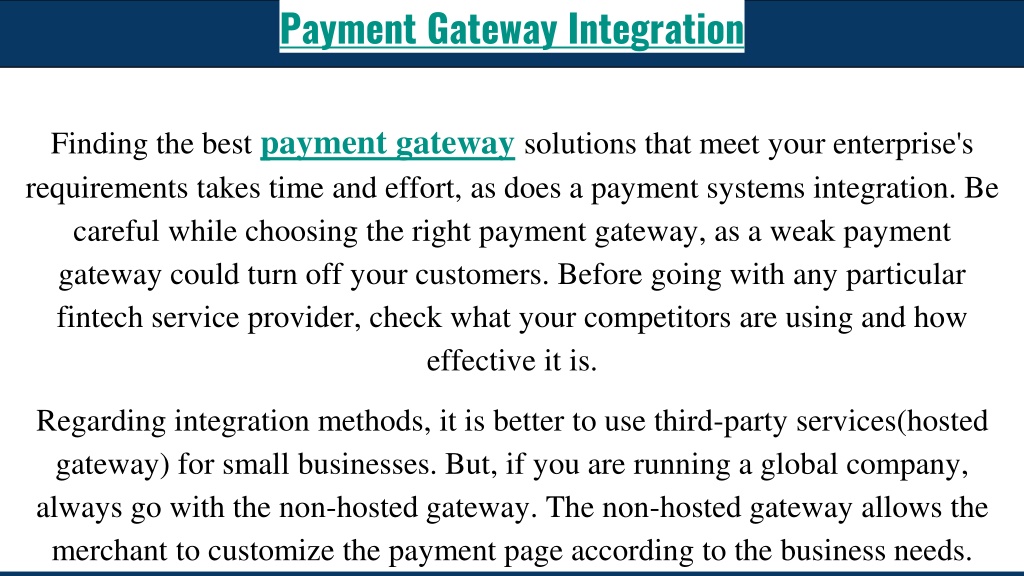 Payment Gateway Integration

Finding the best payment gateway solutions that meet your enterprise's requirements takes time and effort, as does a payment systems integration. Be careful while choosing the right payment gateway, as a weak payment gateway could turn off your customers. Before going with any particular fintech service provider, check what your competitors are using and how effective it is.

Regarding integration methods, it is better to use third-party services(hosted gateway) for small businesses. But, if you are running a global company, always go with the non-hosted gateway. The non-hosted gateway allows the merchant to customize the payment page according to the business needs.